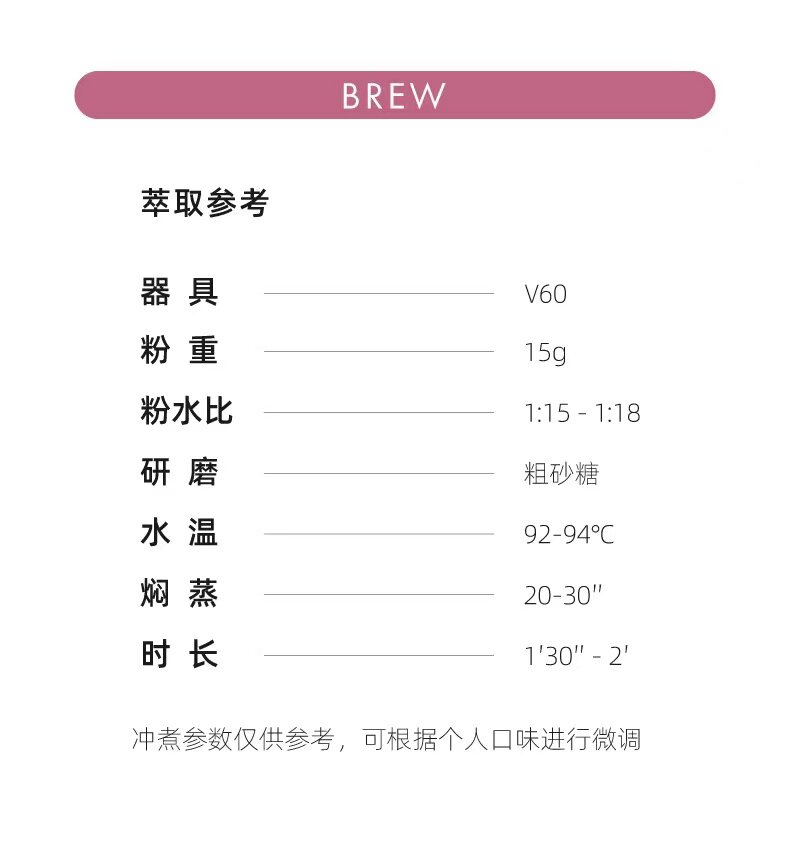 BREW

萃取参考

器具 V60
粉重 15g
粉水比 1:15 - 1:18
研磨 粗砂糖
水温 92-94℃
焖蒸 20-30"
时长 1'30" - 2'

冲煮参数仅供参考，可根据个人口味进行微调